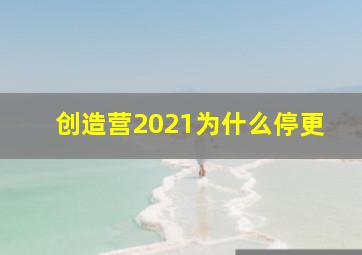 创造营2021为什么停更